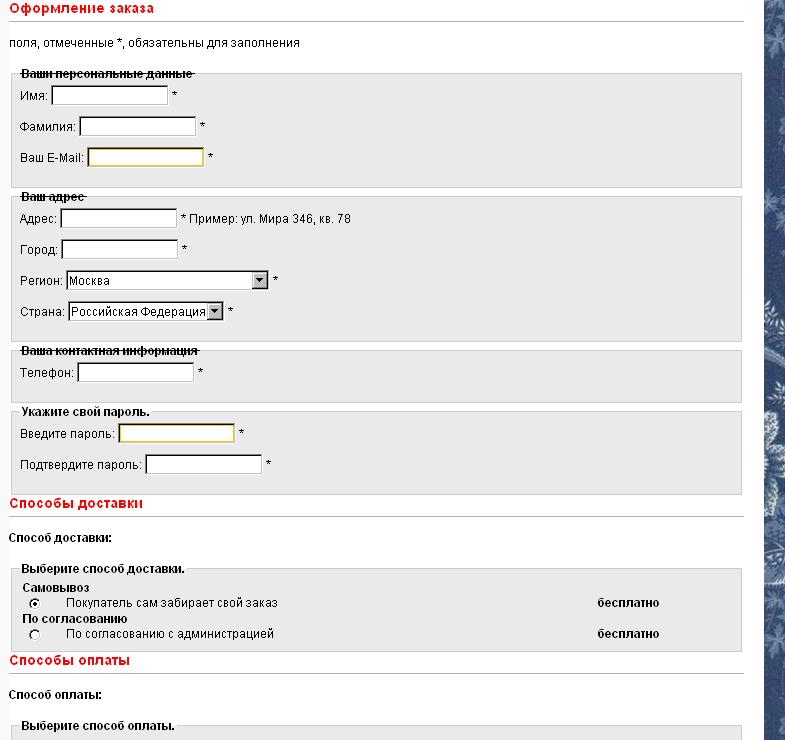 Оформление заказа

поля, отмеченные *, обязательны для заполнения

Ваши персональные данные

Имя: *

Фамилия: *

Ваш E-Mail: *

Ваш адрес

Адрес: * Пример: ул. Мира 346, кв. 78

Город: *

Регион: Москва *

Страна: Российская Федерация *

Ваша контактная информация

Телефон: *

Укажите свой пароль.

Введите пароль: *

Подтвердите пароль: *

Способы доставки

Способ доставки:

Выберите способ доставки.

Самовывоз

Покупатель сам забирает свой заказ бесплатно

По согласованию

По согласованию с администрацией бесплатно

Способы оплаты

Способ оплаты:

Выберите способ оплаты.